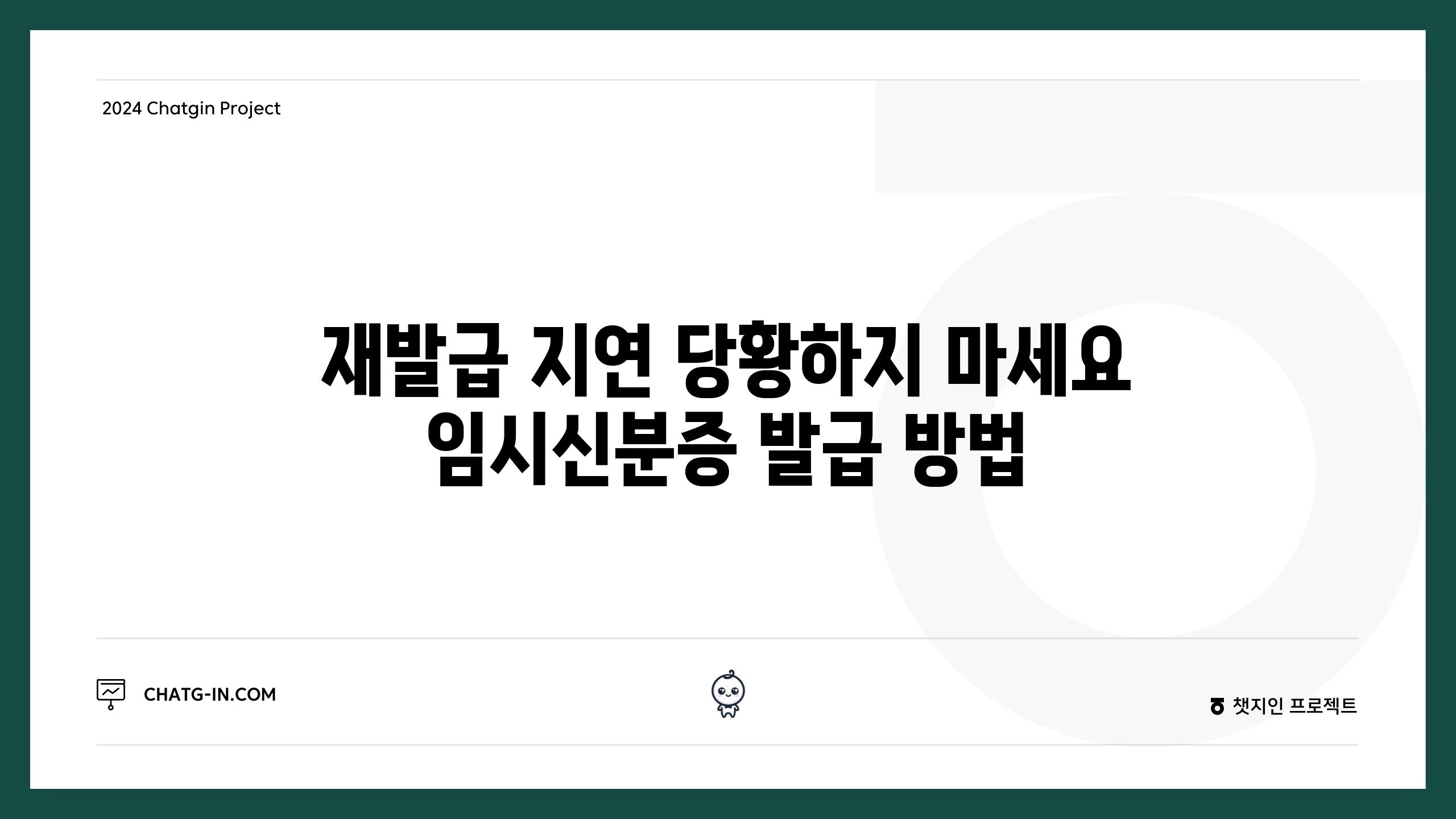 2024 Chatgin Project

재발급 지연 당황하지 마세요
임시신분증 발급 방법

CHATG-IN.COM

챗지인 프로젝트